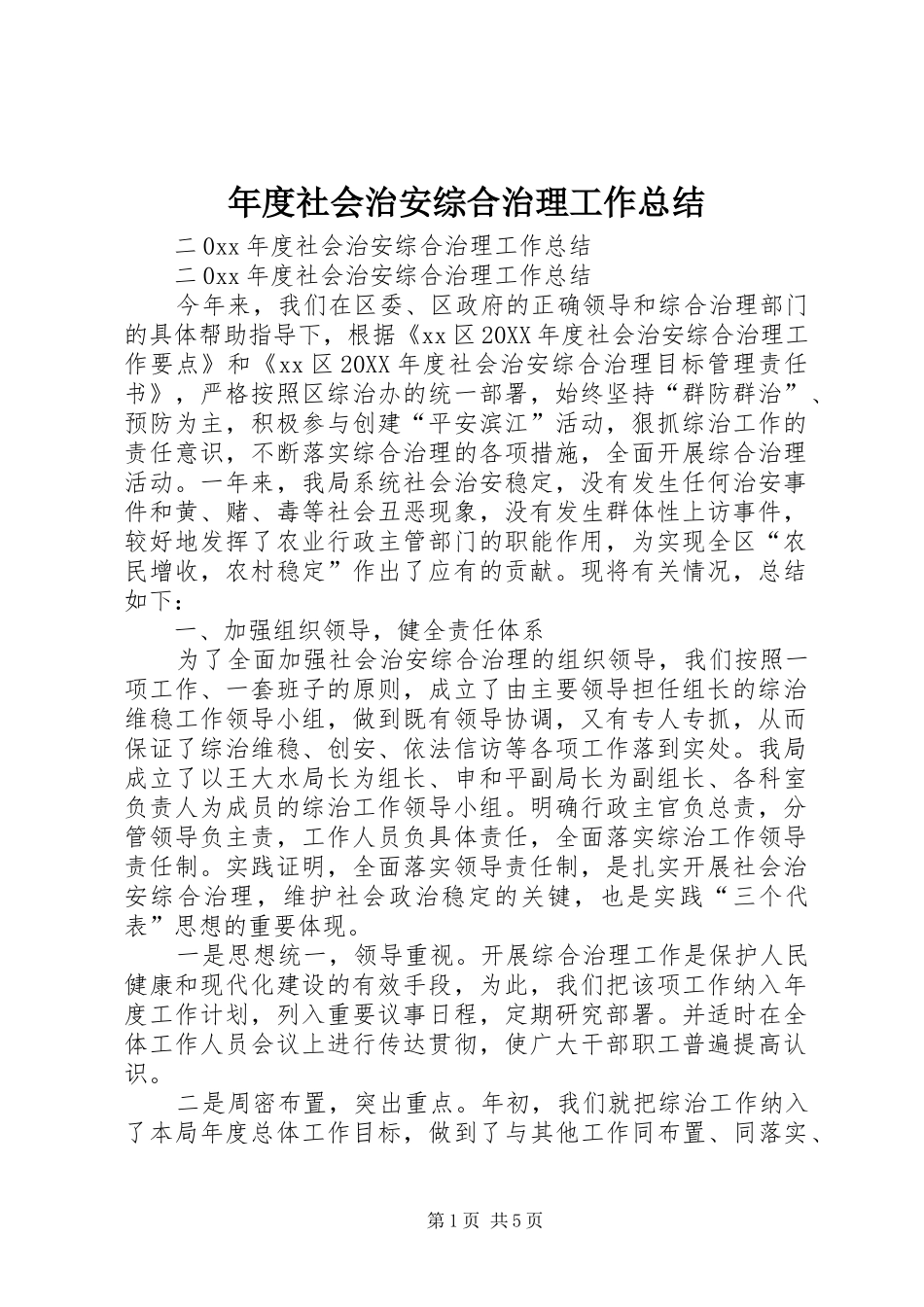 年度社会治安综合治理工作总结

二0xx年度社会治安综合治理工作总结

二0xx年度社会治安综合治理工作总结

今年来，我们在区委、区政府的正确领导和综合治理部门的具体帮助指导下，根据《xx区20XX年度社会治安综合治理工作要点》和《xx区20XX年度社会治安综合治理目标管理责任书》，严格按照区综治办的统一部署，始终坚持“群防群治”、预防为主，积极参与创建“平安滨江”活动，狠抓综治工作的责任意识，不断落实综合治理的各项措施，全面开展综合治理活动。一年来，我局系统社会治安稳定，没有发生任何治安事件和黄、赌、毒等社会丑恶现象，没有发生群体性上访事件，较好地发挥了农业行政主管部门的职能作用，为实现全区“农民增收，农村稳定”作出了应有的贡献。现将有关情况，总结如下：

一、加强组织领导，健全责任体系

为了全面加强社会治安综合治理的组织领导，我们按照一项工作、一套班子的原则，成立了由主要领导担任组长的综治维稳工作领导小组，做到既有领导协调，又有专人专抓，从而保证了综治维稳、创安、依法信访等各项工作落到实处。我局成立了以王大水局长为组长、申和平副局长为副组长、各科室负责人为成员的综治工作领导小组。明确行政主官负总责，分管领导负主责，工作人员负具体责任，全面落实综治工作领导责任制。实践证明，全面落实领导责任制，是扎实开展社会治安综合治理，维护社会政治稳定的关键，也是实践“三个代表”思想的重要体现。

一是思想统一，领导重视。开展综合治理工作是保护人民健康和现代化建设的有效手段，为此，我们把该项工作纳入年度工作计划，列入重要议事日程，定期研究部署。并适时在全体工作人员会议上进行传达贯彻，使广大干部职工普遍提高认识。

二是周密布置，突出重点。年初，我们就把综治工作纳入了本局年度总体工作目标，做到了与其他工作同布置、同落实、

第1页 共5页